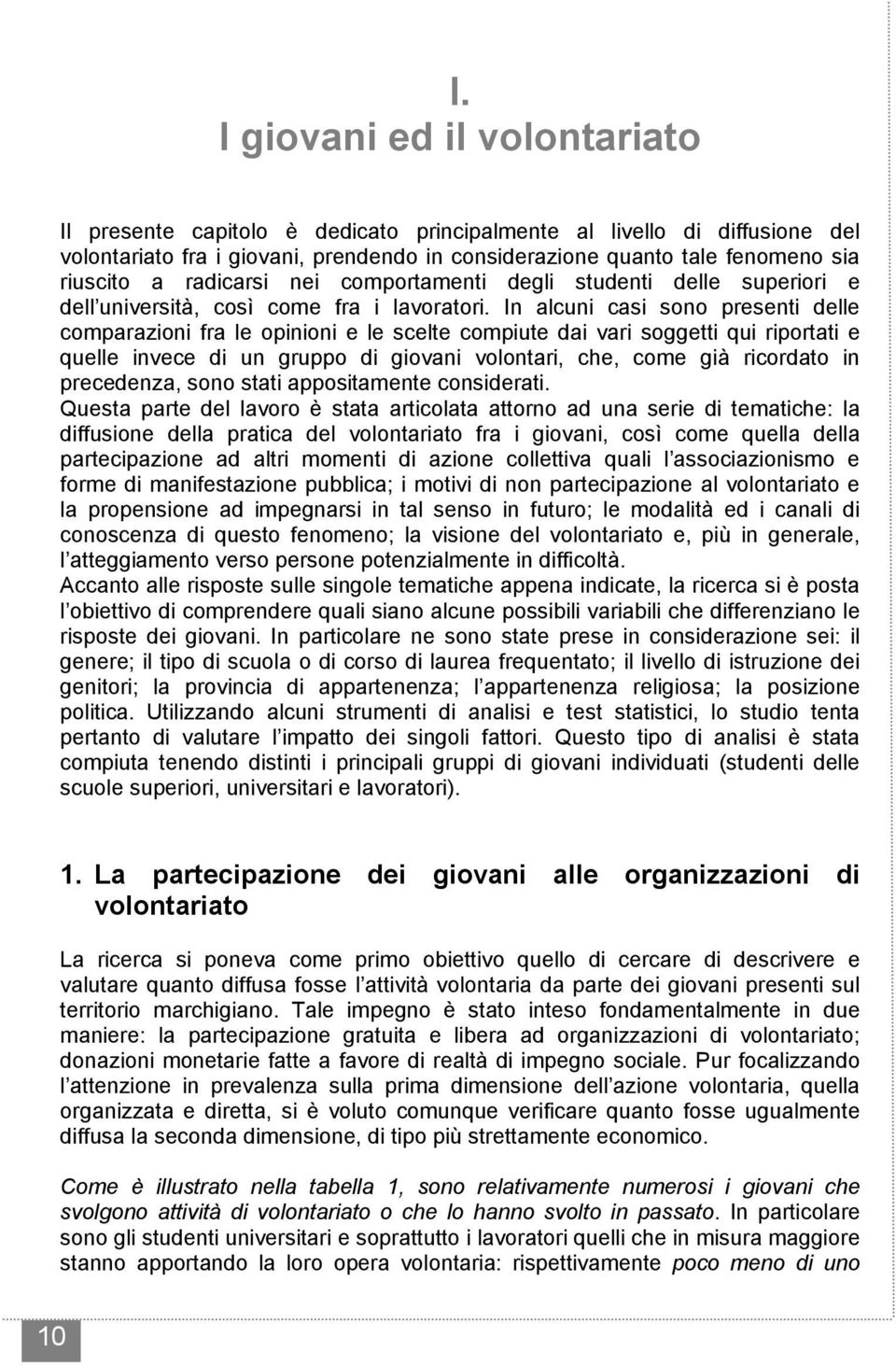 I.
I giovani ed il volontariato

Il presente capitolo è dedicato principalmente al livello di diffusione del volontariato fra i giovani, prendendo in considerazione quanto tale fenomeno sia riuscito a radicarsi nei comportamenti degli studenti delle superiori e dell'università, così come fra i lavoratori. In alcuni casi sono presenti delle comparazioni fra le opinioni e le scelte compiute dai vari soggetti qui riportati e quelle invece di un gruppo di giovani volontari, che, come già ricordato in precedenza, sono stati appositamente considerati.
Questa parte del lavoro è stata articolata attorno ad una serie di tematiche: la diffusione della pratica del volontariato fra i giovani, così come quella della partecipazione ad altri momenti di azione collettiva quali l'associazionismo e forme di manifestazione pubblica; i motivi di non partecipazione al volontariato e la propensione ad impegnarsi in tal senso in futuro; le modalità ed i canali di conoscenza di questo fenomeno; la visione del volontariato e, più in generale, l'atteggiamento verso persone potenzialmente in difficoltà.
Accanto alle risposte sulle singole tematiche appena indicate, la ricerca si è posta l'obiettivo di comprendere quali siano alcune possibili variabili che differenziano le risposte dei giovani. In particolare ne sono state prese in considerazione sei: il genere; il tipo di scuola o di corso di laurea frequentato; il livello di istruzione dei genitori; la provincia di appartenenza; l'appartenenza religiosa; la posizione politica. Utilizzando alcuni strumenti di analisi e test statistici, lo studio tenta pertanto di valutare l'impatto dei singoli fattori. Questo tipo di analisi è stata compiuta tenendo distinti i principali gruppi di giovani individuati (studenti delle scuole superiori, universitari e lavoratori).

1. La partecipazione dei giovani alle organizzazioni di volontariato

La ricerca si poneva come primo obiettivo quello di cercare di descrivere e valutare quanto diffusa fosse l'attività volontaria da parte dei giovani presenti sul territorio marchigiano. Tale impegno è stato inteso fondamentalmente in due maniere: la partecipazione gratuita e libera ad organizzazioni di volontariato; donazioni monetarie fatte a favore di realtà di impegno sociale. Pur focalizzando l'attenzione in prevalenza sulla prima dimensione dell'azione volontaria, quella organizzata e diretta, si è voluto comunque verificare quanto fosse ugualmente diffusa la seconda dimensione, di tipo più strettamente economico.

Come è illustrato nella tabella 1, sono relativamente numerosi i giovani che svolgono attività di volontariato o che lo hanno svolto in passato. In particolare sono gli studenti universitari e soprattutto i lavoratori quelli che in misura maggiore stanno apportando la loro opera volontaria: rispettivamente poco meno di uno

10